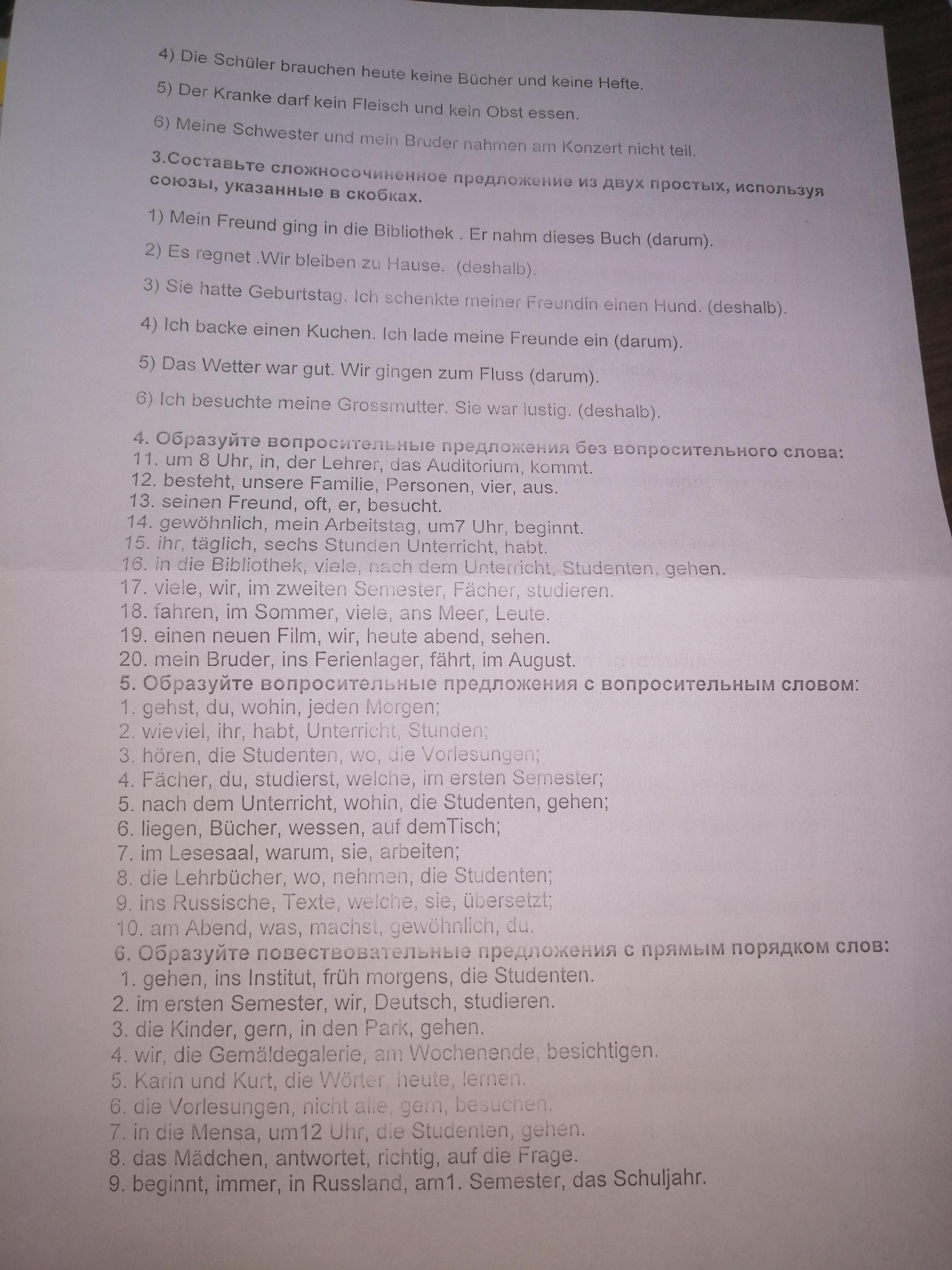 4) Die Schüler brauchen heute keine Bücher und keine Hefte.

5) Der Kranke darf kein Fleisch und kein Obst essen.

6) Meine Schwester und mein Bruder nahmen am Konzert nicht teil.

3.Составьте сложносочиненное предложение из двух простых, используя союзы, указанные в скобках.

1) Mein Freund ging in die Bibliothek . Er nahm dieses Buch (darum).

2) Es regnet .Wir bleiben zu Hause. (deshalb).

3) Sie hatte Geburtstag. Ich schenkte meiner Freundin einen Hund. (deshalb).

4) Ich backe einen Kuchen. Ich lade meine Freunde ein (darum).

5) Das Wetter war gut. Wir gingen zum Fluss (darum).

6) Ich besuchte meine Grossmutter. Sie war lustig. (deshalb).

4. Образуйте вопросительные предложения без вопросительного слова:
11. um 8 Uhr, in, der Lehrer, das Auditorium, kommt.
12. besteht, unsere Familie, Personen, vier, aus.
13. seinen Freund, oft, er, besucht.
14. gewöhnlich, mein Arbeitstag, um7 Uhr, beginnt.
15. ihr, täglich, sechs Stunden Unterricht, habt.
16. in die Bibliothek, viele, nach dem Unterricht, Studenten, gehen.
17. viele, wir, im zweiten Semester, Fächer, studieren.
18. fahren, im Sommer, viele, ans Meer, Leute.
19. einen neuen Film, wir, heute abend, sehen.
20. mein Bruder, ins Ferienlager, fährt, im August.
5. Образуйте вопросительные предложения с вопросительным словом:
1. gehst, du, wohin, jeden Morgen;
2. wieviel, ihr, habt, Unterricht, Stunden;
3. hören, die Studenten, wo, die Vorlesungen;
4. Fächer, du, studierst, welche, im ersten Semester;
5. nach dem Unterricht, wohin, die Studenten, gehen;
6. liegen, Bücher, wessen, auf demTisch;
7. im Lesesaal, warum, sie, arbeiten;
8. die Lehrbücher, wo, nehmen, die Studenten;
9. ins Russische, Texte, welche, sie, übersetzt;
10. am Abend, was, machst, gewöhnlich, du.
6. Образуйте повествовательные предложения с прямым порядком слов:
1. gehen, ins Institut, früh morgens, die Studenten.
2. im ersten Semester, wir, Deutsch, studieren.
3. die Kinder, gern, in den Park, gehen.
4. wir, die Gemäldegalerie, am Wochenende, besichtigen.
5. Karin und Kurt, die Wörter, heute, lernen.
6. die Vorlesungen, nicht alle, gern, besuchen.
7. in die Mensa, um12 Uhr, die Studenten, gehen.
8. das Mädchen, antwortet, richtig, auf die Frage.
9. beginnt, immer, in Russland, am1. Semester, das Schuljahr.